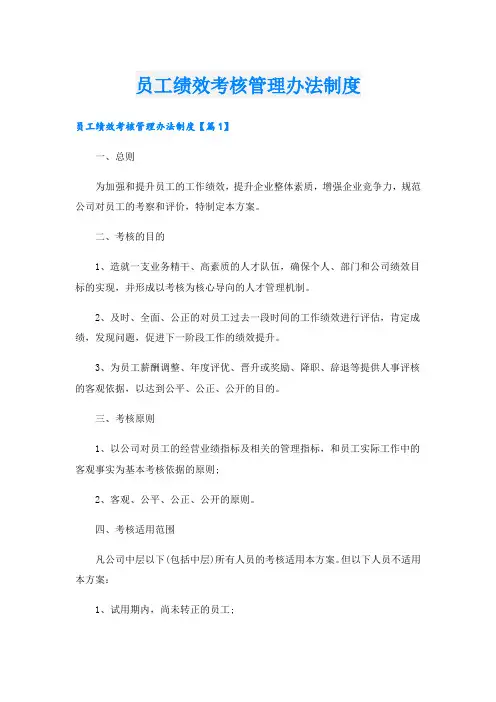 员工绩效考核管理办法制度

员工绩效考核管理办法制度【篇1】

一、总则

为加强和提升员工的工作绩效，提升企业整体素质，增强企业竞争力，规范公司对员工的考察和评价，特制定本方案。

二、考核的目的

1、造就一支业务精干、高素质的人才队伍，确保个人、部门和公司绩效目标的实现，并形成以考核为核心导向的人才管理机制。

2、及时、全面、公正的对员工过去一段时间的工作绩效进行评估，肯定成绩，发现问题，促进下一阶段工作的绩效提升。

3、为员工薪酬调整、年度评优、晋升或奖励、降职、辞退等提供人事评核的客观依据，以达到公平、公正、公开的目的。

三、考核原则

1、以公司对员工的经营业绩指标及相关的管理指标，和员工实际工作中的客观事实为基本考核依据的原则；

2、客观、公平、公正、公开的原则。

四、考核适用范围

凡公司中层以下(包括中层)所有人员的考核适用本方案。但以下人员不适用本方案：

1、试用期内，尚未转正的员工；